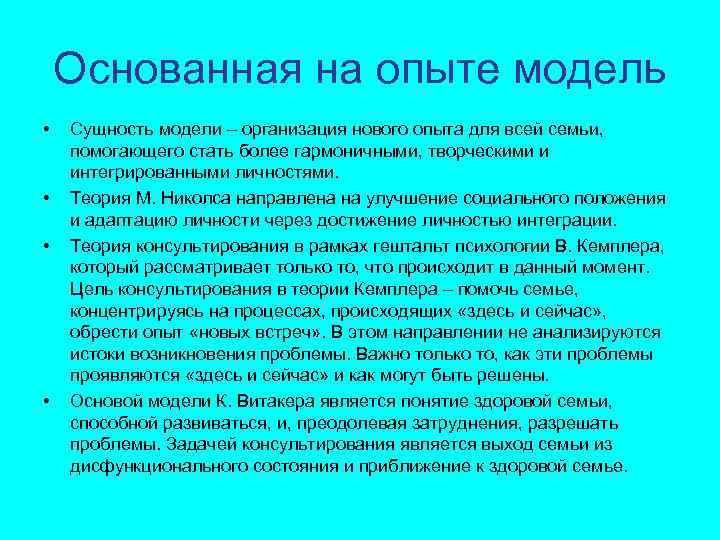 Основанная на опыте модель

• Сущность модели – организация нового опыта для всей семьи, помогающего стать более гармоничными, творческими и интегрированными личностями.

• Теория М. Николса направлена на улучшение социального положения и адаптацию личности через достижение личностью интеграции.

• Теория консультирования в рамках гештальт психологии В. Кемплера, который рассматривает только то, что происходит в данный момент. Цель консультирования в теории Кемплера – помочь семье, концентрируясь на процессах, происходящих «здесь и сейчас», обрести опыт «новых встреч». В этом направлении не анализируются истоки возникновения проблемы. Важно только то, как эти проблемы проявляются «здесь и сейчас» и как могут быть решены.

• Основой модели К. Витакера является понятие здоровой семьи, способной развиваться, и, преодолевая затруднения, разрешать проблемы. Задачей консультирования является выход семьи из дисфункционального состояния и приближение к здоровой семье.